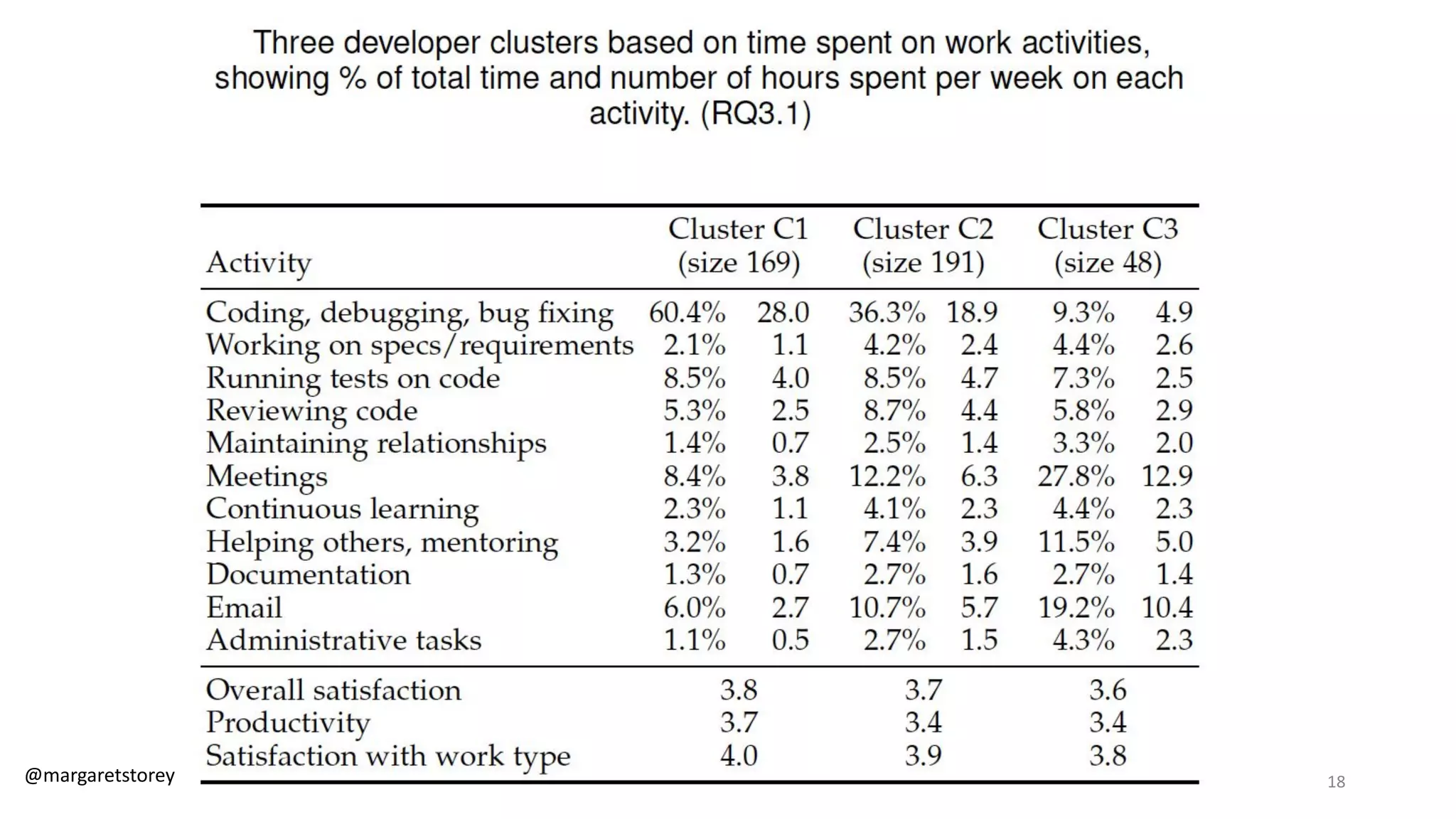 Three developer clusters based on time spent on work activities, showing % of total time and number of hours spent per week on each activity. (RQ3.1)

| Activity | Cluster C1 (size 169) | | Cluster C2 (size 191) | | Cluster C3 (size 48) | |
|---|---|---|---|---|---|---|
| Coding, debugging, bug fixing | 60.4% | 28.0 | 36.3% | 18.9 | 9.3% | 4.9 |
| Working on specs/requirements | 2.1% | 1.1 | 4.2% | 2.4 | 4.4% | 2.6 |
| Running tests on code | 8.5% | 4.0 | 8.5% | 4.7 | 7.3% | 2.5 |
| Reviewing code | 5.3% | 2.5 | 8.7% | 4.4 | 5.8% | 2.9 |
| Maintaining relationships | 1.4% | 0.7 | 2.5% | 1.4 | 3.3% | 2.0 |
| Meetings | 8.4% | 3.8 | 12.2% | 6.3 | 27.8% | 12.9 |
| Continuous learning | 2.3% | 1.1 | 4.1% | 2.3 | 4.4% | 2.3 |
| Helping others, mentoring | 3.2% | 1.6 | 7.4% | 3.9 | 11.5% | 5.0 |
| Documentation | 1.3% | 0.7 | 2.7% | 1.6 | 2.7% | 1.4 |
| Email | 6.0% | 2.7 | 10.7% | 5.7 | 19.2% | 10.4 |
| Administrative tasks | 1.1% | 0.5 | 2.7% | 1.5 | 4.3% | 2.3 |
| Overall satisfaction | 3.8 | | 3.7 | | 3.6 | |
| Productivity | 3.7 | | 3.4 | | 3.4 | |
| Satisfaction with work type | 4.0 | | 3.9 | | 3.8 | |

@margaretstorey

18